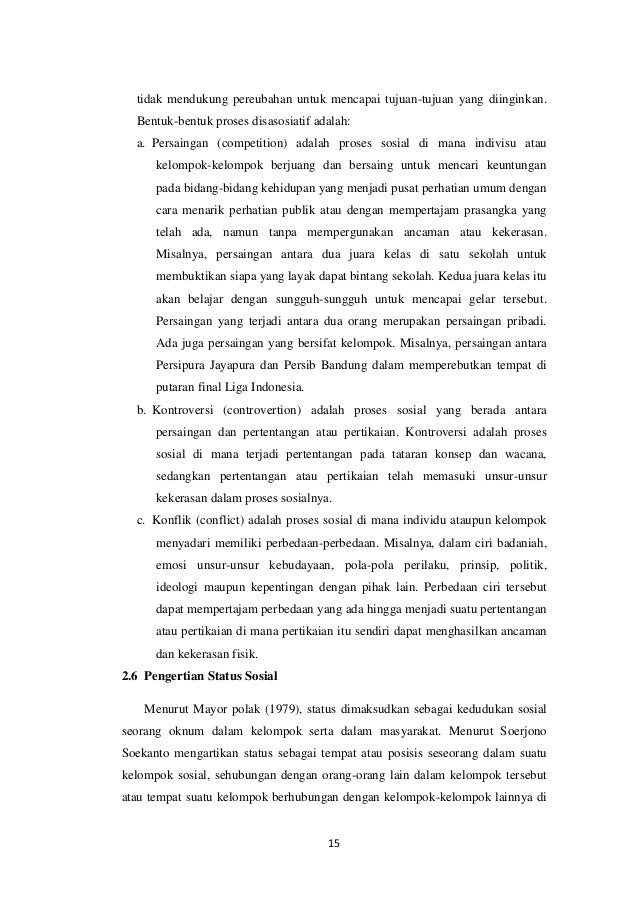 tidak mendukung pereubahan untuk mencapai tujuan-tujuan yang diinginkan. Bentuk-bentuk proses disasosiatif adalah:

a. Persaingan (competition) adalah proses sosial di mana indivisu atau kelompok-kelompok berjuang dan bersaing untuk mencari keuntungan pada bidang-bidang kehidupan yang menjadi pusat perhatian umum dengan cara menarik perhatian publik atau dengan mempertajam prasangka yang telah ada, namun tanpa mempergunakan ancaman atau kekerasan. Misalnya, persaingan antara dua juara kelas di satu sekolah untuk membuktikan siapa yang layak dapat bintang sekolah. Kedua juara kelas itu akan belajar dengan sungguh-sungguh untuk mencapai gelar tersebut. Persaingan yang terjadi antara dua orang merupakan persaingan pribadi. Ada juga persaingan yang bersifat kelompok. Misalnya, persaingan antara Persipura Jayapura dan Persib Bandung dalam memperebutkan tempat di putaran final Liga Indonesia.

b. Kontroversi (controvertion) adalah proses sosial yang berada antara persaingan dan pertentangan atau pertikaian. Kontroversi adalah proses sosial di mana terjadi pertentangan pada tataran konsep dan wacana, sedangkan pertentangan atau pertikaian telah memasuki unsur-unsur kekerasan dalam proses sosialnya.

c. Konflik (conflict) adalah proses sosial di mana individu ataupun kelompok menyadari memiliki perbedaan-perbedaan. Misalnya, dalam ciri badaniah, emosi unsur-unsur kebudayaan, pola-pola perilaku, prinsip, politik, ideologi maupun kepentingan dengan pihak lain. Perbedaan ciri tersebut dapat mempertajam perbedaan yang ada hingga menjadi suatu pertentangan atau pertikaian di mana pertikaian itu sendiri dapat menghasilkan ancaman dan kekerasan fisik.

2.6 Pengertian Status Sosial

Menurut Mayor polak (1979), status dimaksudkan sebagai kedudukan sosial seorang oknum dalam kelompok serta dalam masyarakat. Menurut Soerjono Soekanto mengartikan status sebagai tempat atau posisis seseorang dalam suatu kelompok sosial, sehubungan dengan orang-orang lain dalam kelompok tersebut atau tempat suatu kelompok berhubungan dengan kelompok-kelompok lainnya di

15